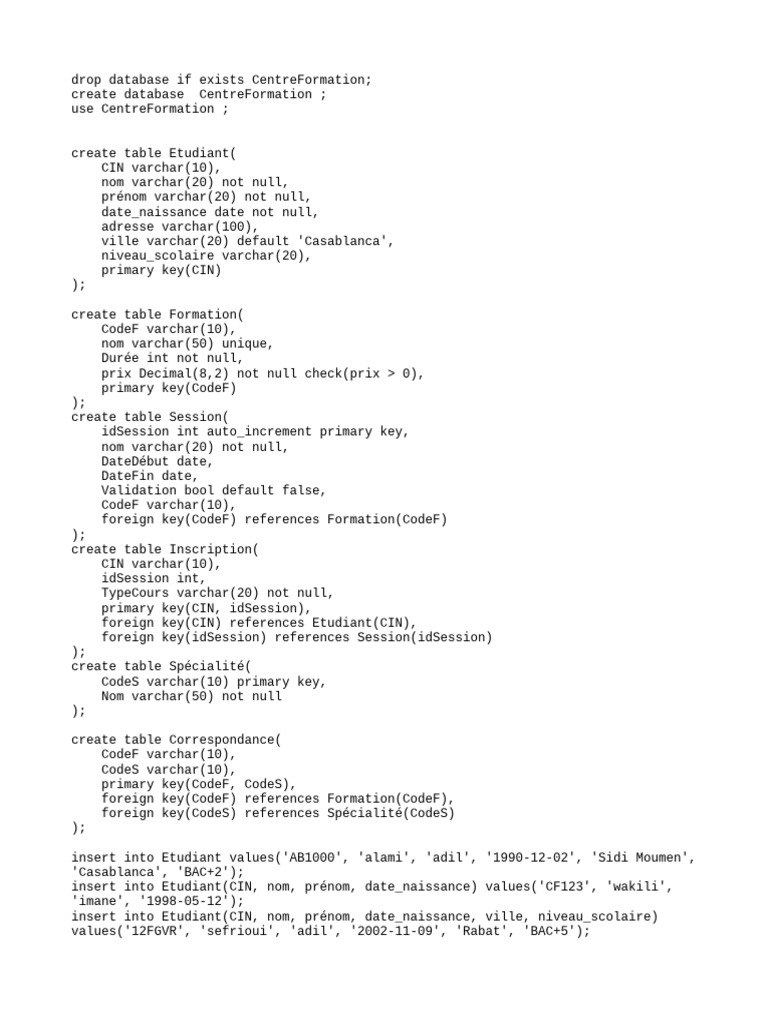 drop database if exists CentreFormation;
create database  CentreFormation ;
use CentreFormation ;

create table Etudiant(
    CIN varchar(10),
    nom varchar(20) not null,
    prénom varchar(20) not null,
    date_naissance date not null,
    adresse varchar(100),
    ville varchar(20) default 'Casablanca',
    niveau_scolaire varchar(20),
    primary key(CIN)
);

create table Formation(
    CodeF varchar(10),
    nom varchar(50) unique,
    Durée int not null,
    prix Decimal(8,2) not null check(prix > 0),
    primary key(CodeF)
);
create table Session(
    idSession int auto_increment primary key,
    nom varchar(20) not null,
    DateDébut date,
    DateFin date,
    Validation bool default false,
    CodeF varchar(10),
    foreign key(CodeF) references Formation(CodeF)
);
create table Inscription(
    CIN varchar(10),
    idSession int,
    TypeCours varchar(20) not null,
    primary key(CIN, idSession),
    foreign key(CIN) references Etudiant(CIN),
    foreign key(idSession) references Session(idSession)
);
create table Spécialité(
    CodeS varchar(10) primary key,
    Nom varchar(50) not null
);

create table Correspondance(
    CodeF varchar(10),
    CodeS varchar(10),
    primary key(CodeF, CodeS),
    foreign key(CodeF) references Formation(CodeF),
    foreign key(CodeS) references Spécialité(CodeS)
);

insert into Etudiant values('AB1000', 'alami', 'adil', '1990-12-02', 'Sidi Moumen', 'Casablanca', 'BAC+2');
insert into Etudiant(CIN, nom, prénom, date_naissance) values('CF123', 'wakili', 'imane', '1998-05-12');
insert into Etudiant(CIN, nom, prénom, date_naissance, ville, niveau_scolaire) values('12FGVR', 'sefrioui', 'adil', '2002-11-09', 'Rabat', 'BAC+5');